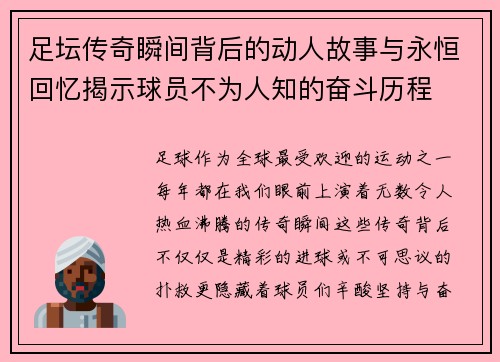 足坛传奇瞬间背后的动人故事与永恒回忆揭示球员不为人知的奋斗历程

足球作为全球最受欢迎的运动之一每年都在我们眼前上演着无数令人热血沸腾的传奇瞬间这些传奇背后不仅仅是精彩的进球或不可思议的扑救更隐藏着球员们辛酸坚持与奋